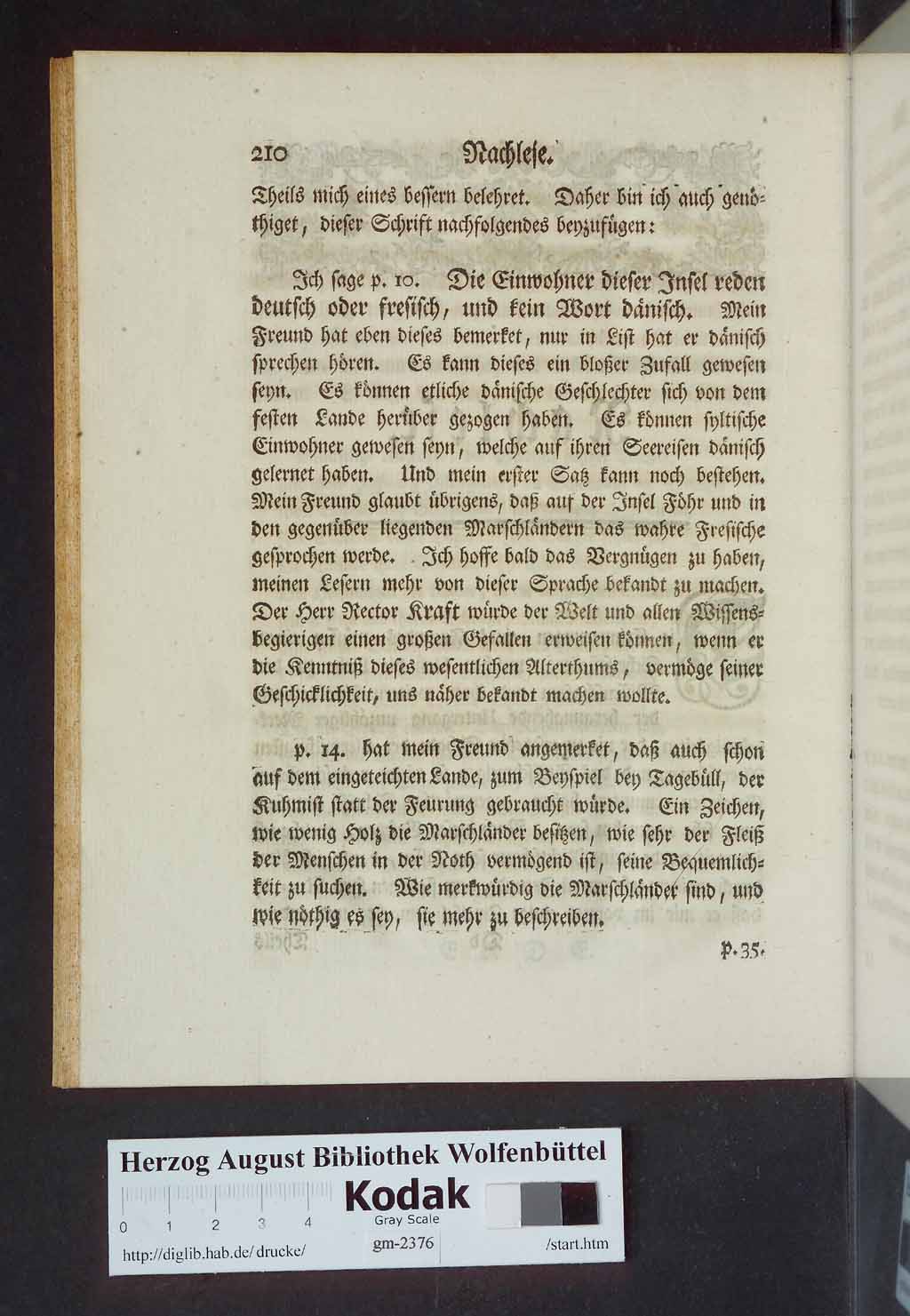 210 Nachlese.

Theils mich eines bessern belehret. Daher bin ich auch genöthiget, dieser Schrift nachfolgendes beyzufügen:

Ich sage p. 10. Die Einwohner dieser Insel reden deutsch oder fresisch, und kein Wort dänisch. Mein Freund hat eben dieses bemerket, nur in List hat er dänisch sprechen hören. Es kann dieses ein bloßer Zufall gewesen seyn. Es können etliche dänische Geschlechter sich von dem festen Lande herüber gezogen haben. Es können syltische Einwohner gewesen seyn, welche auf ihren Seereisen dänisch gelernet haben. Und mein erster Satz kann noch bestehen. Mein Freund glaubt übrigens, daß auf der Insel Föhr und in den gegenüber liegenden Marschländern das wahre Fresische gesprochen werde. Ich hoffe bald das Vergnügen zu haben, meinen Lesern mehr von dieser Sprache bekandt zu machen. Der Herr Rector Kraft würde der Welt und allen Wissensbegierigen einen großen Gefallen erweisen können, wenn er die Kenntniß dieses wesentlichen Alterthums, vermöge seiner Geschicklichkeit, uns näher bekandt machen wollte.

p. 14. hat mein Freund angemerket, daß auch schon auf dem eingeteichten Lande, zum Beyspiel bey Tagebüll, der Kuhmist statt der Feurung gebraucht würde. Ein Zeichen, wie wenig Holz die Marschländer besitzen, wie sehr der Fleiß der Menschen in der Noth vermögend ist, seine Bequemlichkeit zu suchen. Wie merkwürdig die Marschländer sind, und wie nöthig es sey, sie mehr zu beschreiben.

p. 35.

Herzog August Bibliothek Wolfenbüttel
0 1 2 3 4
Kodak
Gray Scale
http://diglib.hab.de/drucke/ gm-2376 /start.htm